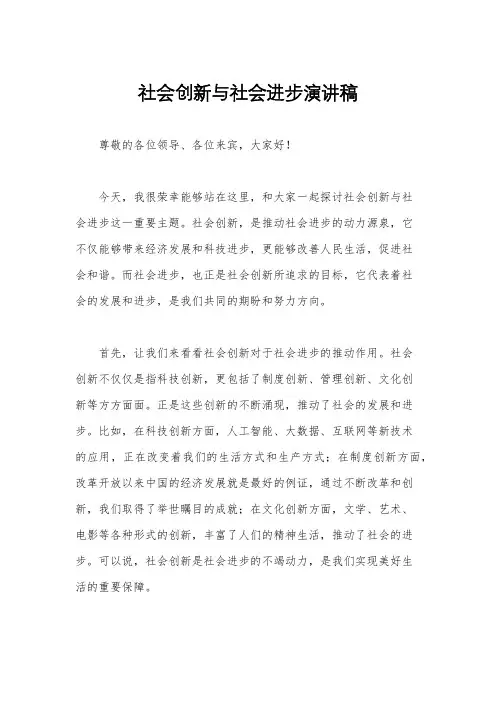 社会创新与社会进步演讲稿

尊敬的各位领导、各位来宾，大家好！

今天，我很荣幸能够站在这里，和大家一起探讨社会创新与社会进步这一重要主题。社会创新，是推动社会进步的动力源泉，它不仅能够带来经济发展和科技进步，更能够改善人民生活，促进社会和谐。而社会进步，也正是社会创新所追求的目标，它代表着社会的发展和进步，是我们共同的期盼和努力方向。

首先，让我们来看看社会创新对于社会进步的推动作用。社会创新不仅仅是指科技创新，更包括了制度创新、管理创新、文化创新等方方面面。正是这些创新的不断涌现，推动了社会的发展和进步。比如，在科技创新方面，人工智能、大数据、互联网等新技术的应用，正在改变着我们的生活方式和生产方式；在制度创新方面，改革开放以来中国的经济发展就是最好的例证，通过不断改革和创新，我们取得了举世瞩目的成就；在文化创新方面，文学、艺术、电影等各种形式的创新，丰富了人们的精神生活，推动了社会的进步。可以说，社会创新是社会进步的不竭动力，是我们实现美好生活的重要保障。